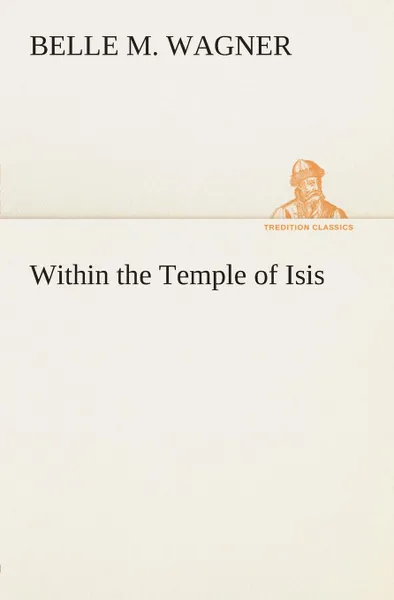 BELLE M. WAGNER

TREDITION CLASSICS

Within the Temple of Isis